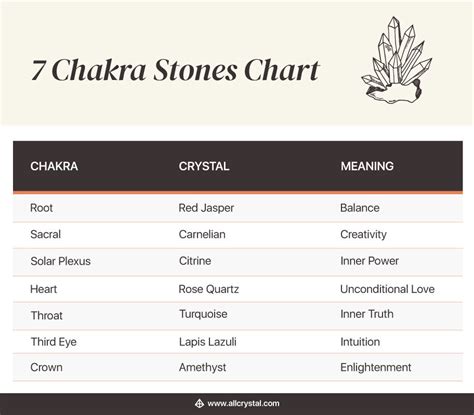 7 Chakra Stones Chart

| CHAKRA | CRYSTAL | MEANING |
|---|---|---|
| Root | Red Jasper | Balance |
| Sacral | Carnelian | Creativity |
| Solar Plexus | Citrine | Inner Power |
| Heart | Rose Quartz | Unconditional Love |
| Throat | Turquoise | Inner Truth |
| Third Eye | Lapis Lazuli | Intuition |
| Crown | Amethyst | Enlightenment |

www.allcrystal.com